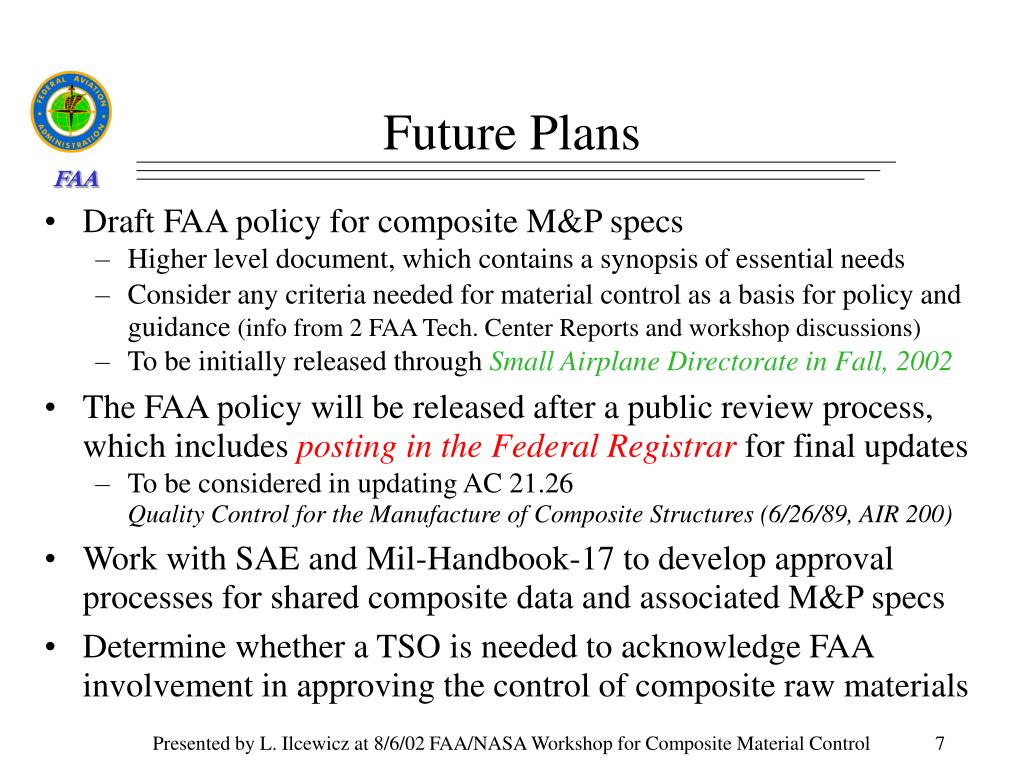 FEDERAL AVIATION ADMINISTRATION

FAA

Future Plans

• Draft FAA policy for composite M&P specs
– Higher level document, which contains a synopsis of essential needs
– Consider any criteria needed for material control as a basis for policy and guidance (info from 2 FAA Tech. Center Reports and workshop discussions)
– To be initially released through Small Airplane Directorate in Fall, 2002

• The FAA policy will be released after a public review process, which includes posting in the Federal Registrar for final updates
– To be considered in updating AC 21.26
Quality Control for the Manufacture of Composite Structures (6/26/89, AIR 200)

• Work with SAE and Mil-Handbook-17 to develop approval processes for shared composite data and associated M&P specs

• Determine whether a TSO is needed to acknowledge FAA involvement in approving the control of composite raw materials

Presented by L. Ilcewicz at 8/6/02 FAA/NASA Workshop for Composite Material Control 7